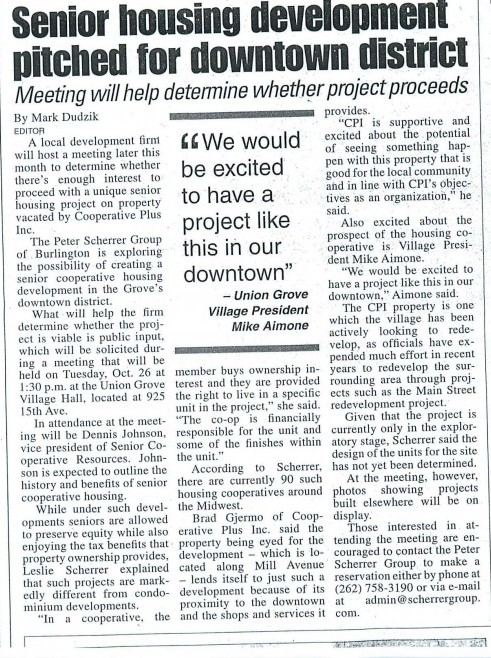 Senior housing development pitched for downtown district

Meeting will help determine whether project proceeds

By Mark Dudzik
EDITOR

A local development firm will host a meeting later this month to determine whether there's enough interest to proceed with a unique senior housing project on property vacated by Cooperative Plus Inc.

The Peter Scherrer Group of Burlington is exploring the possibility of creating a senior cooperative housing development in the Grove's downtown district.

What will help the firm determine whether the project is viable is public input, which will be solicited during a meeting that will be held on Tuesday, Oct. 26 at 1:30 p.m. at the Union Grove Village Hall, located at 925 15th Ave.

In attendance at the meeting will be Dennis Johnson, vice president of Senior Cooperative Resources. Johnson is expected to outline the history and benefits of senior cooperative housing.

While under such developments seniors are allowed to preserve equity while also enjoying the tax benefits that property ownership provides, Leslie Scherrer explained that such projects are markedly different from condominium developments.

"In a cooperative, the

"We would be excited to have a project like this in our downtown"
– Union Grove Village President Mike Aimone

member buys ownership interest and they are provided the right to live in a specific unit in the project," she said. "The co-op is financially responsible for the unit and some of the finishes within the unit."

According to Scherrer, there are currently 90 such housing cooperatives around the Midwest.

Brad Gjermo of Cooperative Plus Inc. said the property being eyed for the development – which is located along Mill Avenue – lends itself to just such a development because of its proximity to the downtown and the shops and services it provides.

"CPI is supportive and excited about the potential of seeing something happen with this property that is good for the local community and in line with CPI's objectives as an organization," he said.

Also excited about the prospect of the housing cooperative is Village President Mike Aimone.

"We would be excited to have a project like this in our downtown," Aimone said.

The CPI property is one which the village has been actively looking to redevelop, as officials have expended much effort in recent years to redevelop the surrounding area through projects such as the Main Street redevelopment project.

Given that the project is currently only in the exploratory stage, Scherrer said the design of the units for the site has not yet been determined.

At the meeting, however, photos showing projects built elsewhere will be on display.

Those interested in attending the meeting are encouraged to contact the Peter Scherrer Group to make a reservation either by phone at (262) 758-3190 or via e-mail at admin@scherrergroup.com.